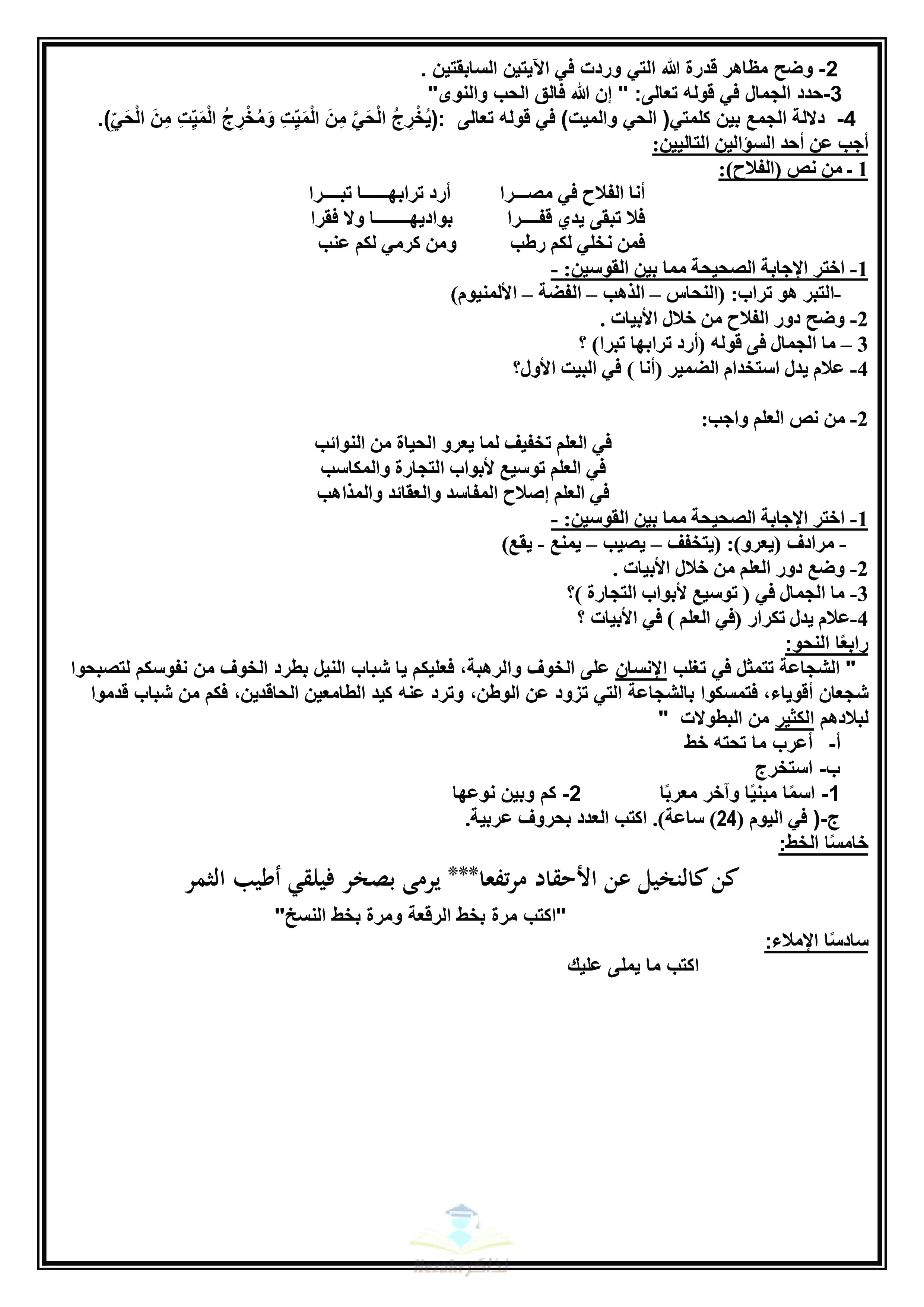 2- وضح مظاهر قدرة الله التي وردت في الآيتين السابقتين .
3-حدد الجمال في قوله تعالى: " إن الله فالق الحب والنوى"
4- دلالة الجمع بين كلمتي( الحي والميت) في قوله تعالى :(يُخْرِجُ الْحَيَّ مِنَ الْمَيِّتِ وَمُخْرِجُ الْمَيِّتِ مِنَ الْحَيِّ).
أجب عن أحد السؤالين التاليين:
1 - من نص (الفلاح):

أنا الفلاح في مصـــرا أرد ترابهـــــا تبـــرا
فلا تبقى يدي قفـــرا بواديهـــــا ولا فقرا
فمن نخلي لكم رطب ومن كرمي لكم عنب

1- اختر الإجابة الصحيحة مما بين القوسين: -
-التبر هو تراب: (النحاس – الذهب – الفضة – الألمنيوم)
2- وضح دور الفلاح من خلال الأبيات .
3 – ما الجمال فى قوله (أرد ترابها تبرا) ؟
4- علام يدل استخدام الضمير (أنا ) في البيت الأول؟

2- من نص العلم واجب:

في العلم تخفيف لما يعرو الحياة من النوائب
في العلم توسيع لأبواب التجارة والمكاسب
في العلم إصلاح المفاسد والعقائد والمذاهب

1- اختر الإجابة الصحيحة مما بين القوسين: -
- مرادف (يعرو): (يتخفف – يصيب – يمنع - يقع)
2- وضع دور العلم من خلال الأبيات .
3- ما الجمال في ( توسيع لأبواب التجارة )؟
4-علام يدل تكرار (في العلم ) في الأبيات ؟
رابعًا النحو:
" الشجاعة تتمثل في تغلب الإنسان على الخوف والرهبة، فعليكم يا شباب النيل بطرد الخوف من نفوسكم لتصبحوا شجعان أقوياء، فتمسكوا بالشجاعة التي تزود عن الوطن، وترد عنه كيد الطامعين الحاقدين، فكم من شباب قدموا لبلادهم الكثير من البطولات "
أ- أعرب ما تحته خط
ب- استخرج
1- اسمًا مبنيًا وآخر معربًا 2- كم وبين نوعها
ج-( في اليوم (24) ساعة). اكتب العدد بحروف عربية.
خامسًا الخط:

كن كالنخيل عن الأحقاد مرتفعا*** يرمى بصخر فيلقي أطيب الثمر
"اكتب مرة بخط الرقعة ومرة بخط النسخ"

سادسًا الإملاء:
اكتب ما يملى عليك